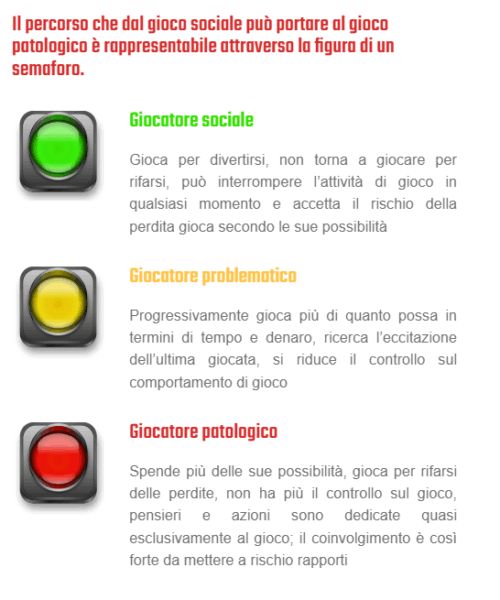 Il percorso che dal gioco sociale può portare al gioco patologico è rappresentabile attraverso la figura di un semaforo.

Giocatore sociale

Gioca per divertirsi, non torna a giocare per rifarsi, può interrompere l'attività di gioco in qualsiasi momento e accetta il rischio della perdita gioca secondo le sue possibilità

Giocatore problematico

Progressivamente gioca più di quanto possa in termini di tempo e denaro, ricerca l'eccitazione dell'ultima giocata, si riduce il controllo sul comportamento di gioco

Giocatore patologico

Spende più delle sue possibilità, gioca per rifarsi delle perdite, non ha più il controllo sul gioco, pensieri e azioni sono dedicate quasi esclusivamente al gioco; il coinvolgimento è così forte da mettere a rischio rapporti